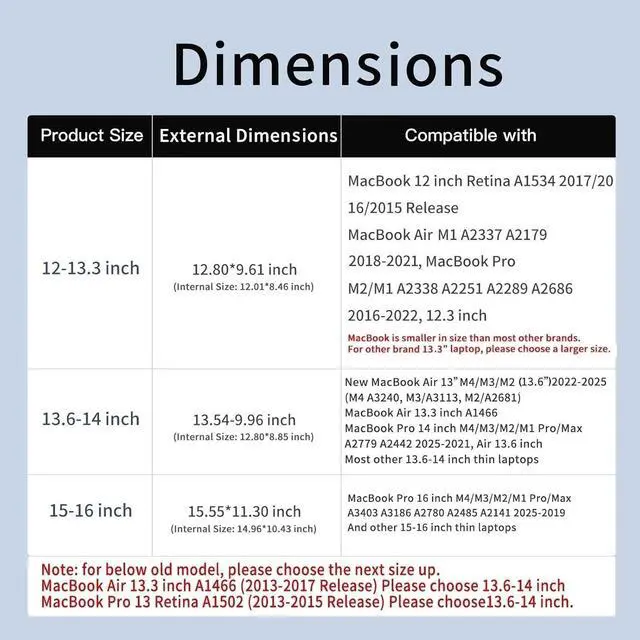 Dimensions

| Product Size | External Dimensions | Compatible with |
|---|---|---|
| 12-13.3 inch | 12.80*9.61 inch (Internal Size: 12.01*8.46 inch) | MacBook 12 inch Retina A1534 2017/2016/2015 Release MacBook Air M1 A2337 A2179 2018-2021, MacBook Pro M2/M1 A2338 A2251 A2289 A2686 2016-2022, 12.3 inch MacBook is smaller in size than most other brands. For other brand 13.3" laptop, please choose a larger size. |
| 13.6-14 inch | 13.54-9.96 inch (Internal Size: 12.80*8.85 inch) | New MacBook Air 13" M4/M3/M2 (13.6")2022-2025 (M4 A3240, M3/A3113, M2/A2681) MacBook Air 13.3 inch A1466 MacBook Pro 14 inch M4/M3/M2/M1 Pro/Max A2779 A2442 2025-2021, Air 13.6 inch Most other 13.6-14 inch thin laptops |
| 15-16 inch | 15.55*11.30 inch (Internal Size: 14.96*10.43 inch) | MacBook Pro 16 inch M4/M3/M2/M1 Pro/Max A3403 A3186 A2780 A2485 A2141 2025-2019 And other 15-16 inch thin laptops |

Note: for below old model, please choose the next size up.
MacBook Air 13.3 inch A1466 (2013-2017 Release) Please choose 13.6-14 inch
MacBook Pro 13 Retina A1502 (2013-2015 Release) Please choose13.6-14 inch.